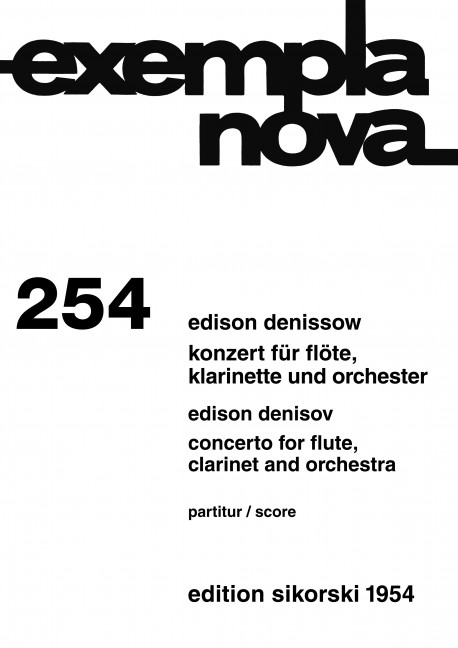 exempla
nova

254

edison denissow
konzert für flöte, klarinette und orchester

edison denisov
concerto for flute, clarinet and orchestra

partitur / score

edition sikorski 1954